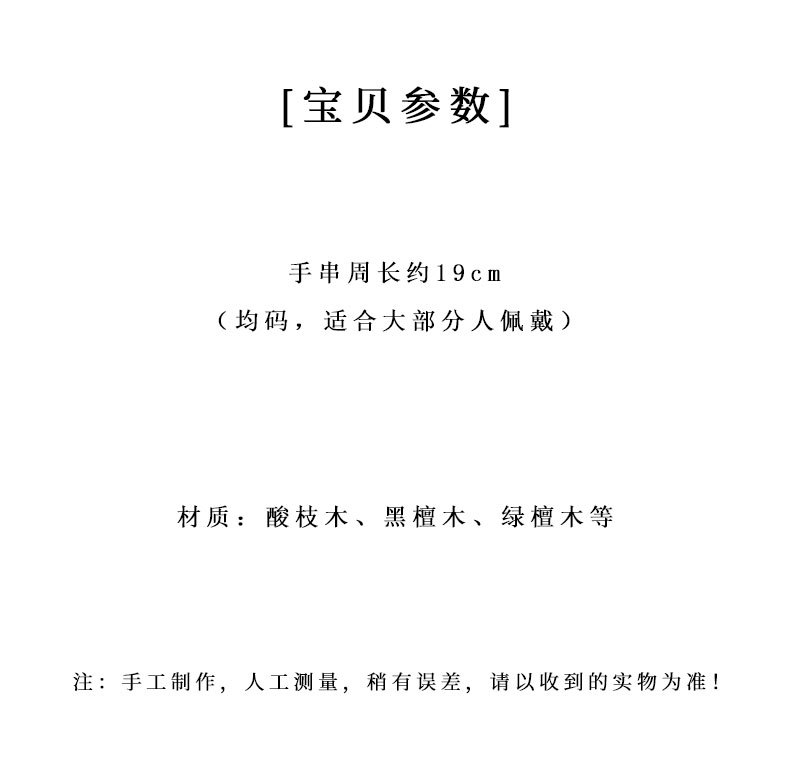 [宝贝参数]

手串周长约19cm
（均码，适合大部分人佩戴）

材质：酸枝木、黑檀木、绿檀木等

注：手工制作，人工测量，稍有误差，请以收到的实物为准！